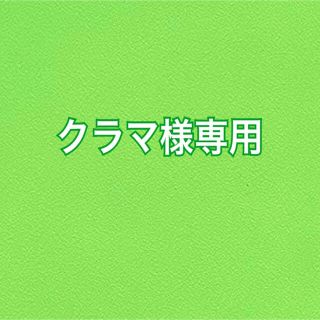 クラマ様専用